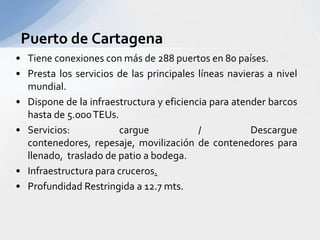 Puerto de Cartagena

• Tiene conexiones con más de 288 puertos en 80 países.

• Presta los servicios de las principales líneas navieras a nivel mundial.

• Dispone de la infraestructura y eficiencia para atender barcos hasta de 5.000 TEUs.

• Servicios: cargue / Descargue contenedores, repesaje, movilización de contenedores para llenado, traslado de patio a bodega.

• Infraestructura para cruceros.

• Profundidad Restringida a 12.7 mts.